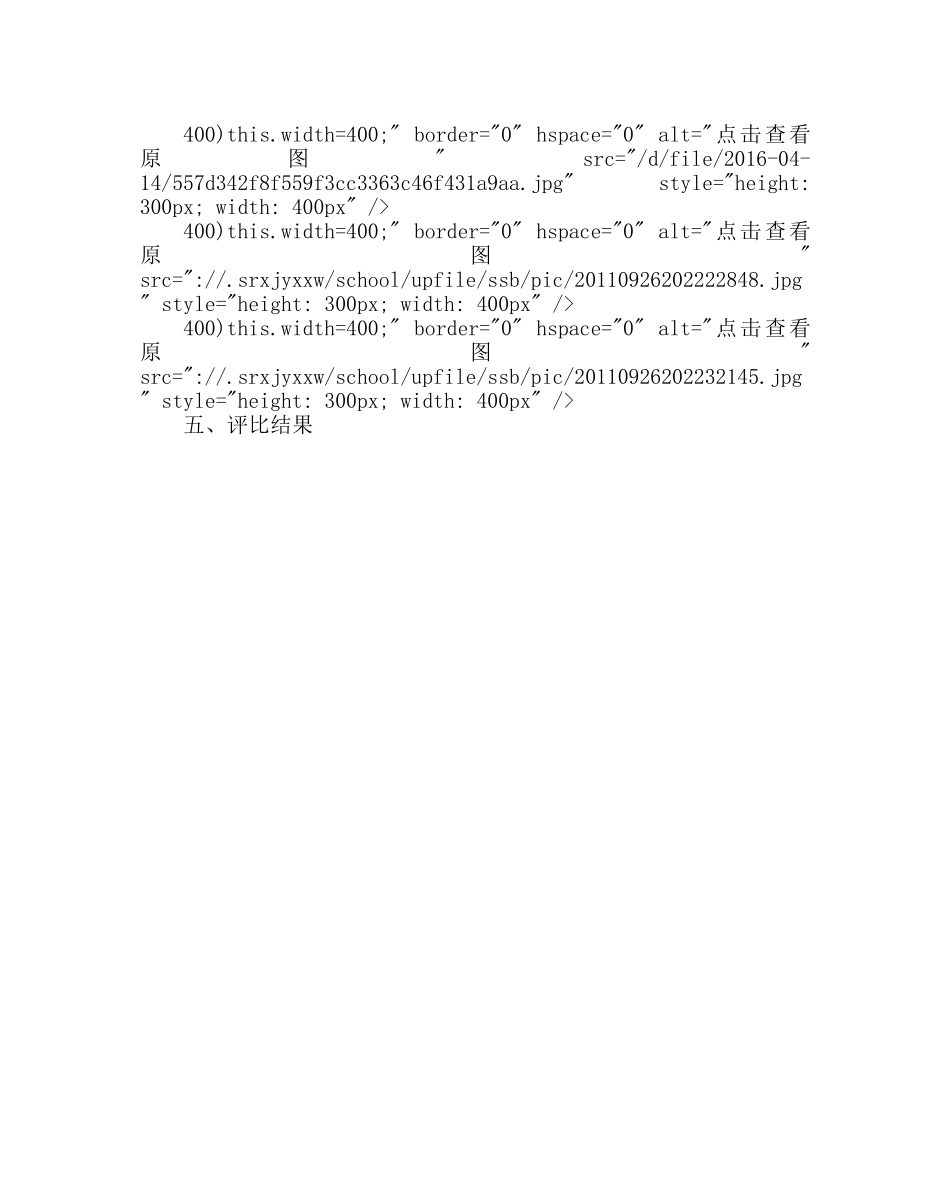 400)this.width=400;" border="0" hspace="0" alt="点击查看原图" src="/d/file/2016-04-14/557d342f8f559f3cc3363c46f431a9aa.jpg" style="height: 300px; width: 400px" />

400)this.width=400;" border="0" hspace="0" alt="点击查看原图" src="://.srxjyxxw/school/upfile/ssb/pic/20110926202222848.jpg" style="height: 300px; width: 400px" />

400)this.width=400;" border="0" hspace="0" alt="点击查看原图" src="://.srxjyxxw/school/upfile/ssb/pic/20110926202232145.jpg" style="height: 300px; width: 400px" />

五、评比结果